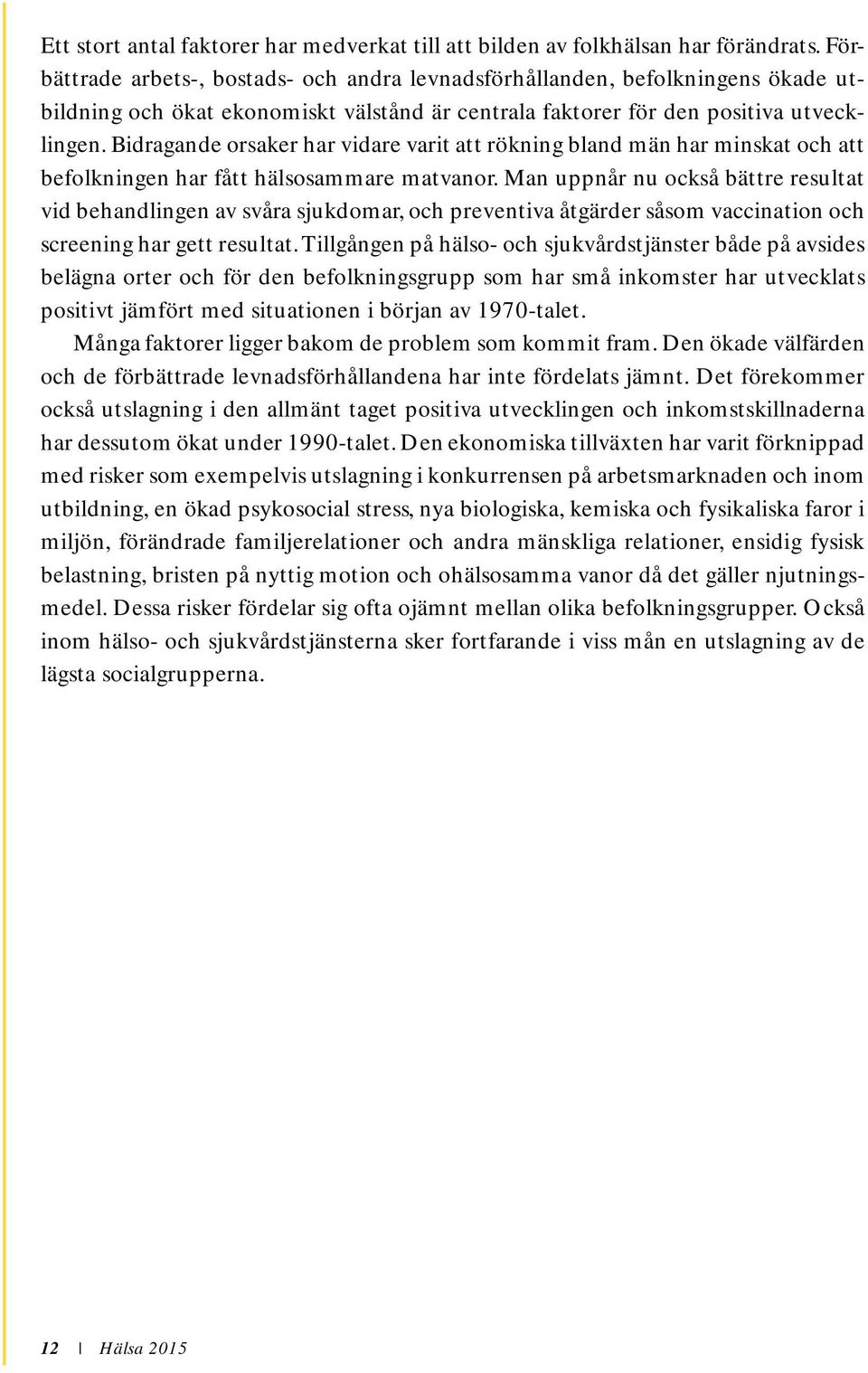 Ett stort antal faktorer har medverkat till att bilden av folkhälsan har förändrats. Förbättrade arbets-, bostads- och andra levnadsförhållanden, befolkningens ökade utbildning och ökat ekonomiskt välstånd är centrala faktorer för den positiva utvecklingen. Bidragande orsaker har vidare varit att rökning bland män har minskat och att befolkningen har fått hälsosammare matvanor. Man uppnår nu också bättre resultat vid behandlingen av svåra sjukdomar, och preventiva åtgärder såsom vaccination och screening har gett resultat. Tillgången på hälso- och sjukvårdstjänster både på avsides belägna orter och för den befolkningsgrupp som har små inkomster har utvecklats positivt jämfört med situationen i början av 1970-talet.

Många faktorer ligger bakom de problem som kommit fram. Den ökade välfärden och de förbättrade levnadsförhållandena har inte fördelats jämnt. Det förekommer också utslagning i den allmänt taget positiva utvecklingen och inkomstskillnaderna har dessutom ökat under 1990-talet. Den ekonomiska tillväxten har varit förknippad med risker som exempelvis utslagning i konkurrensen på arbetsmarknaden och inom utbildning, en ökad psykosocial stress, nya biologiska, kemiska och fysikaliska faror i miljön, förändrade familjerelationer och andra mänskliga relationer, ensidig fysisk belastning, bristen på nyttig motion och ohälsosamma vanor då det gäller njutningsmedel. Dessa risker fördelar sig ofta ojämnt mellan olika befolkningsgrupper. Också inom hälso- och sjukvårdstjänsterna sker fortfarande i viss mån en utslagning av de lägsta socialgrupperna.

12 | Hälsa 2015